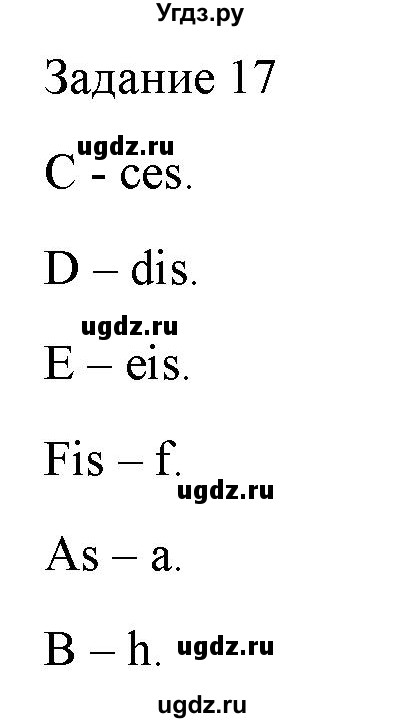 Угдз.ру

Задание 17

ugdz.ru

C - ces.

D – dis.

ugdz.ru

E – eis.

Fis – f.

ugdz.ru

As – a.

B – h. ugdz.ru

ugdz.ru